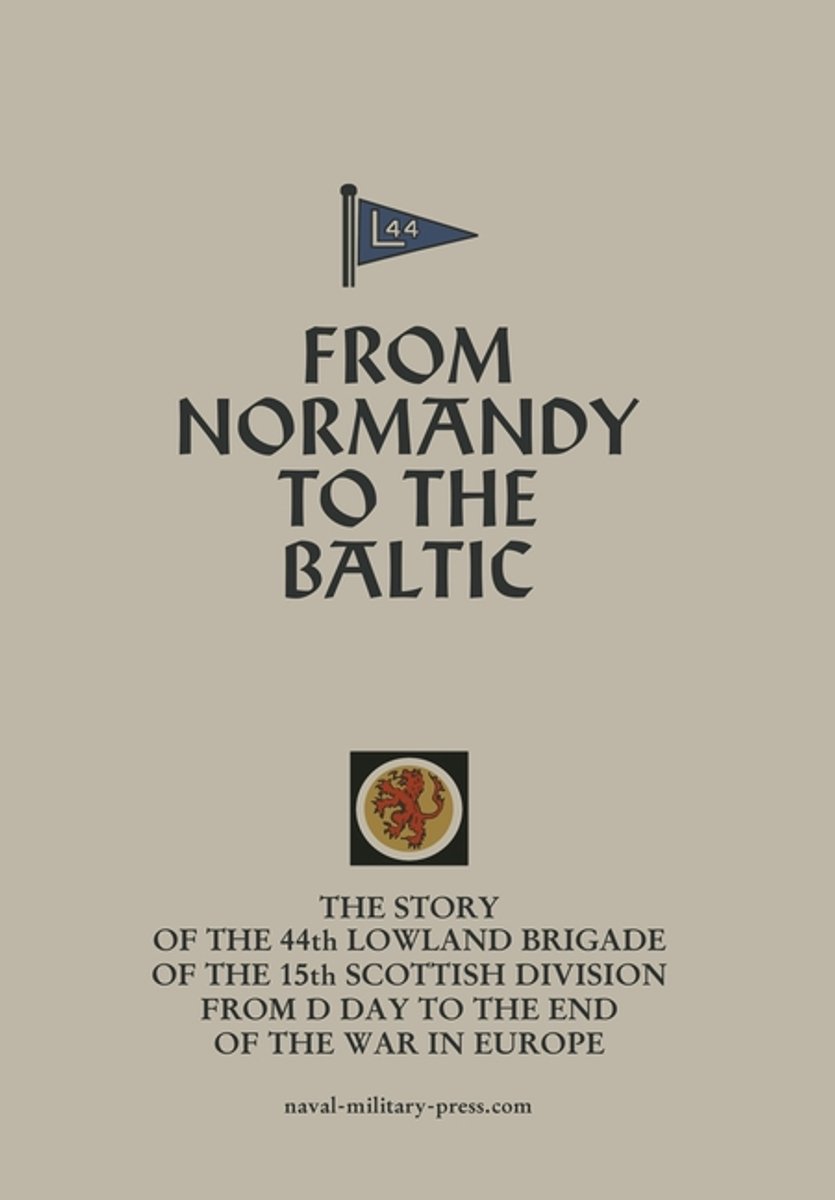 L44

FROM
NORMANDY
TO THE
BALTIC

THE STORY
OF THE 44th LOWLAND BRIGADE
OF THE 15th SCOTTISH DIVISION
FROM D DAY TO THE END
OF THE WAR IN EUROPE

naval-military-press.com